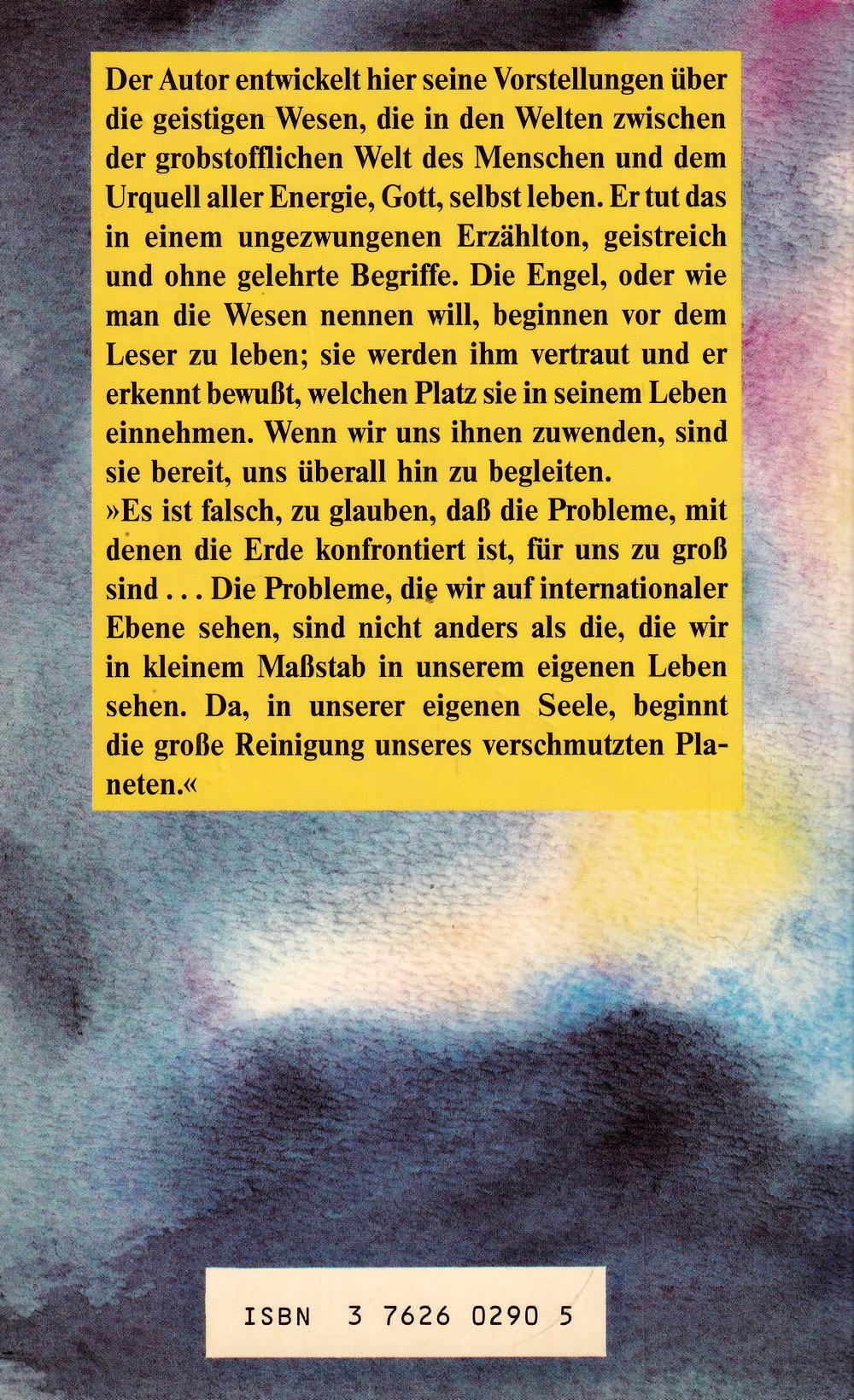 Der Autor entwickelt hier seine Vorstellungen über die geistigen Wesen, die in den Welten zwischen der grobstofflichen Welt des Menschen und dem Urquell aller Energie, Gott, selbst leben. Er tut das in einem ungezwungenen Erzählton, geistreich und ohne gelehrte Begriffe. Die Engel, oder wie man die Wesen nennen will, beginnen vor dem Leser zu leben; sie werden ihm vertraut und er erkennt bewußt, welchen Platz sie in seinem Leben einnehmen. Wenn wir uns ihnen zuwenden, sind sie bereit, uns überall hin zu begleiten.

»Es ist falsch, zu glauben, daß die Probleme, mit denen die Erde konfrontiert ist, für uns zu groß sind . . . Die Probleme, die wir auf internationaler Ebene sehen, sind nicht anders als die, die wir in kleinem Maßstab in unserem eigenen Leben sehen. Da, in unserer eigenen Seele, beginnt die große Reinigung unseres verschmutzten Planeten.«

ISBN 3 7626 0290 5